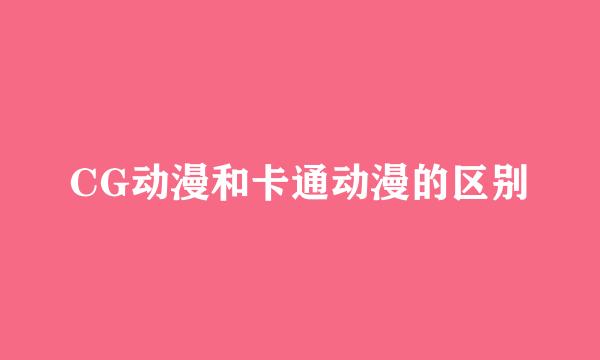 CG动漫和卡通动漫的区别